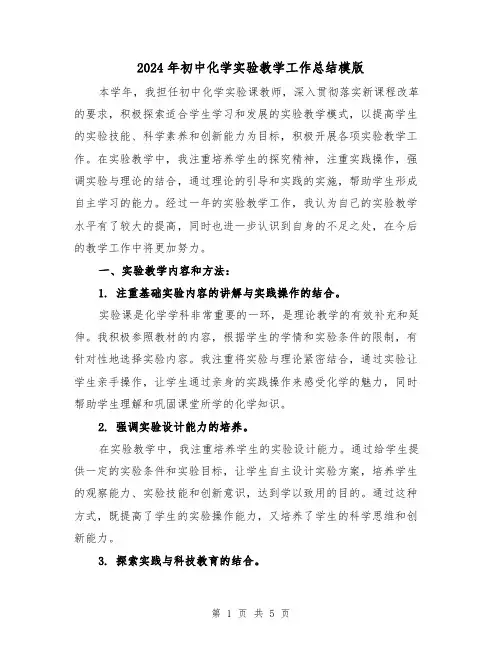 2024年初中化学实验教学工作总结模版

本学年，我担任初中化学实验课教师，深入贯彻落实新课程改革的要求，积极探索适合学生学习和发展的实验教学模式，以提高学生的实验技能、科学素养和创新能力为目标，积极开展各项实验教学工作。在实验教学中，我注重培养学生的探究精神，注重实践操作，强调实验与理论的结合，通过理论的引导和实践的实施，帮助学生形成自主学习的能力。经过一年的实验教学工作，我认为自己的实验教学水平有了较大的提高，同时也进一步认识到自身的不足之处，在今后的教学工作中将更加努力。

一、实验教学内容和方法：

1. 注重基础实验内容的讲解与实践操作的结合。

实验课是化学学科非常重要的一环，是理论教学的有效补充和延伸。我积极参照教材的内容，根据学生的学情和实验条件的限制，有针对性地选择实验内容。我注重将实验与理论紧密结合，通过实验让学生亲手操作，让学生通过亲身的实践操作来感受化学的魅力，同时帮助学生理解和巩固课堂所学的化学知识。

2. 强调实验设计能力的培养。

在实验教学中，我注重培养学生的实验设计能力。通过给学生提供一定的实验条件和实验目标，让学生自主设计实验方案，培养学生的观察能力、实验技能和创新意识，达到学以致用的目的。通过这种方式，既提高了学生的实验操作能力，又培养了学生的科学思维和创新能力。

3. 探索实践与科技教育的结合。

第 1 页 共 5 页